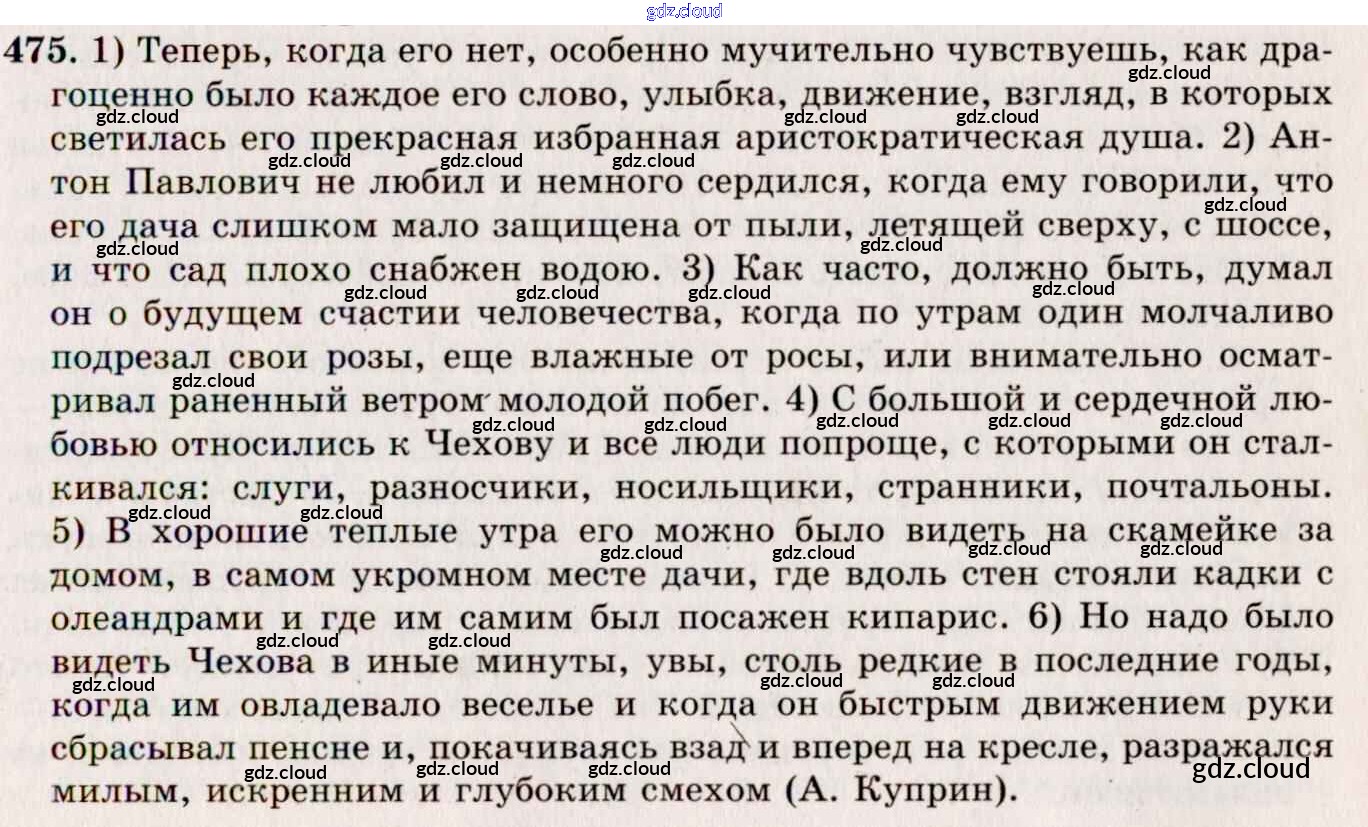 gdz.cloud

475. 1) Теперь, когда его нет, особенно мучительно чувствуешь, как драгоценно было каждое его слово, улыбка, движение, взгляд, в которых светилась его прекрасная избранная аристократическая душа. 2) Антон Павлович не любил и немного сердился, когда ему говорили, что его дача слишком мало защищена от пыли, летящей сверху, с шоссе, и что сад плохо снабжен водою. 3) Как часто, должно быть, думал он о будущем счастии человечества, когда по утрам один молчаливо подрезал свои розы, еще влажные от росы, или внимательно осматривал раненный ветром молодой побег. 4) С большой и сердечной любовью относились к Чехову и все люди попроще, с которыми он сталкивался: слуги, разносчики, носильщики, странники, почтальоны. 5) В хорошие теплые утра его можно было видеть на скамейке за домом, в самом укромном месте дачи, где вдоль стен стояли кадки с олеандрами и где им самим был посажен кипарис. 6) Но надо было видеть Чехова в иные минуты, увы, столь редкие в последние годы, когда им овладевало веселье и когда он быстрым движением руки сбрасывал пенсне и, покачиваясь взад и вперед на кресле, разражался милым, искренним и глубоким смехом (А. Куприн).

gdz.cloud